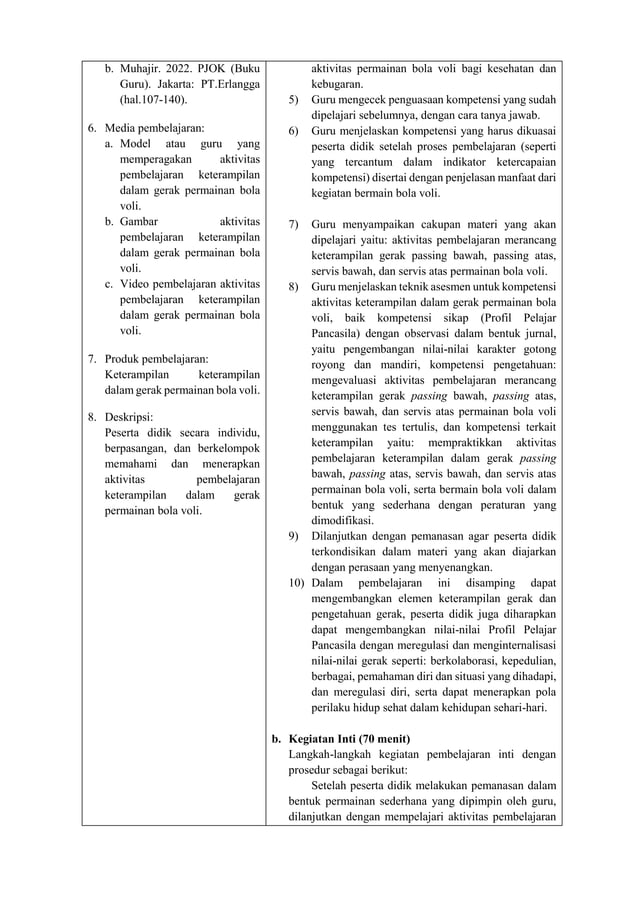 b. Muhajir. 2022. PJOK (Buku Guru). Jakarta: PT.Erlangga (hal.107-140).

6. Media pembelajaran:
a. Model atau guru yang memperagakan aktivitas pembelajaran keterampilan dalam gerak permainan bola voli.
b. Gambar aktivitas pembelajaran keterampilan dalam gerak permainan bola voli.
c. Video pembelajaran aktivitas pembelajaran keterampilan dalam gerak permainan bola voli.

7. Produk pembelajaran:
Keterampilan keterampilan dalam gerak permainan bola voli.

8. Deskripsi:
Peserta didik secara individu, berpasangan, dan berkelompok memahami dan menerapkan aktivitas pembelajaran keterampilan dalam gerak permainan bola voli.

aktivitas permainan bola voli bagi kesehatan dan kebugaran.
5) Guru mengecek penguasaan kompetensi yang sudah dipelajari sebelumnya, dengan cara tanya jawab.
6) Guru menjelaskan kompetensi yang harus dikuasai peserta didik setelah proses pembelajaran (seperti yang tercantum dalam indikator ketercapaian kompetensi) disertai dengan penjelasan manfaat dari kegiatan bermain bola voli.

7) Guru menyampaikan cakupan materi yang akan dipelajari yaitu: aktivitas pembelajaran merancang keterampilan gerak passing bawah, passing atas, servis bawah, dan servis atas permainan bola voli.
8) Guru menjelaskan teknik asesmen untuk kompetensi aktivitas keterampilan dalam gerak permainan bola voli, baik kompetensi sikap (Profil Pelajar Pancasila) dengan observasi dalam bentuk jurnal, yaitu pengembangan nilai-nilai karakter gotong royong dan mandiri, kompetensi pengetahuan: mengevaluasi aktivitas pembelajaran merancang keterampilan gerak passing bawah, passing atas, servis bawah, dan servis atas permainan bola voli menggunakan tes tertulis, dan kompetensi terkait keterampilan yaitu: mempraktikkan aktivitas pembelajaran keterampilan dalam gerak passing bawah, passing atas, servis bawah, dan servis atas permainan bola voli, serta bermain bola voli dalam bentuk yang sederhana dengan peraturan yang dimodifikasi.
9) Dilanjutkan dengan pemanasan agar peserta didik terkondisikan dalam materi yang akan diajarkan dengan perasaan yang menyenangkan.
10) Dalam pembelajaran ini disamping dapat mengembangkan elemen keterampilan gerak dan pengetahuan gerak, peserta didik juga diharapkan dapat mengembangkan nilai-nilai Profil Pelajar Pancasila dengan meregulasi dan menginternalisasi nilai-nilai gerak seperti: berkolaborasi, kepedulian, berbagai, pemahaman diri dan situasi yang dihadapi, dan meregulasi diri, serta dapat menerapkan pola perilaku hidup sehat dalam kehidupan sehari-hari.

b. Kegiatan Inti (70 menit)
Langkah-langkah kegiatan pembelajaran inti dengan prosedur sebagai berikut:
Setelah peserta didik melakukan pemanasan dalam bentuk permainan sederhana yang dipimpin oleh guru, dilanjutkan dengan mempelajari aktivitas pembelajaran